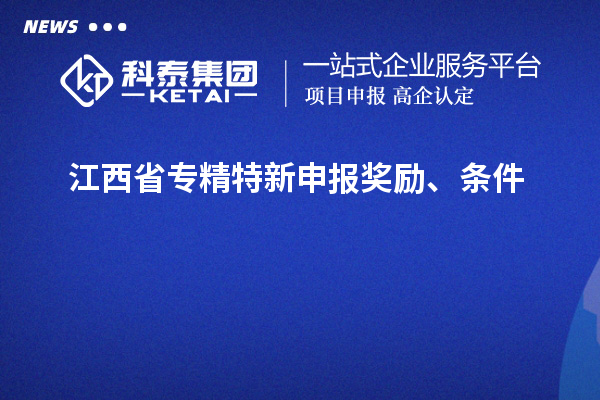 NEWS

科泰集团
KETAI

一站式企业服务平台
项目申报 高企认定

江西省专精特新申报奖励、条件